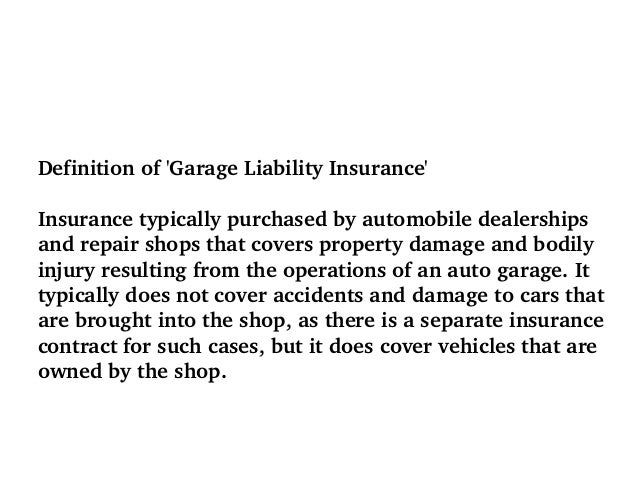 Definition of 'Garage Liability Insurance'

Insurance typically purchased by automobile dealerships and repair shops that covers property damage and bodily injury resulting from the operations of an auto garage. It typically does not cover accidents and damage to cars that are brought into the shop, as there is a separate insurance contract for such cases, but it does cover vehicles that are owned by the shop.